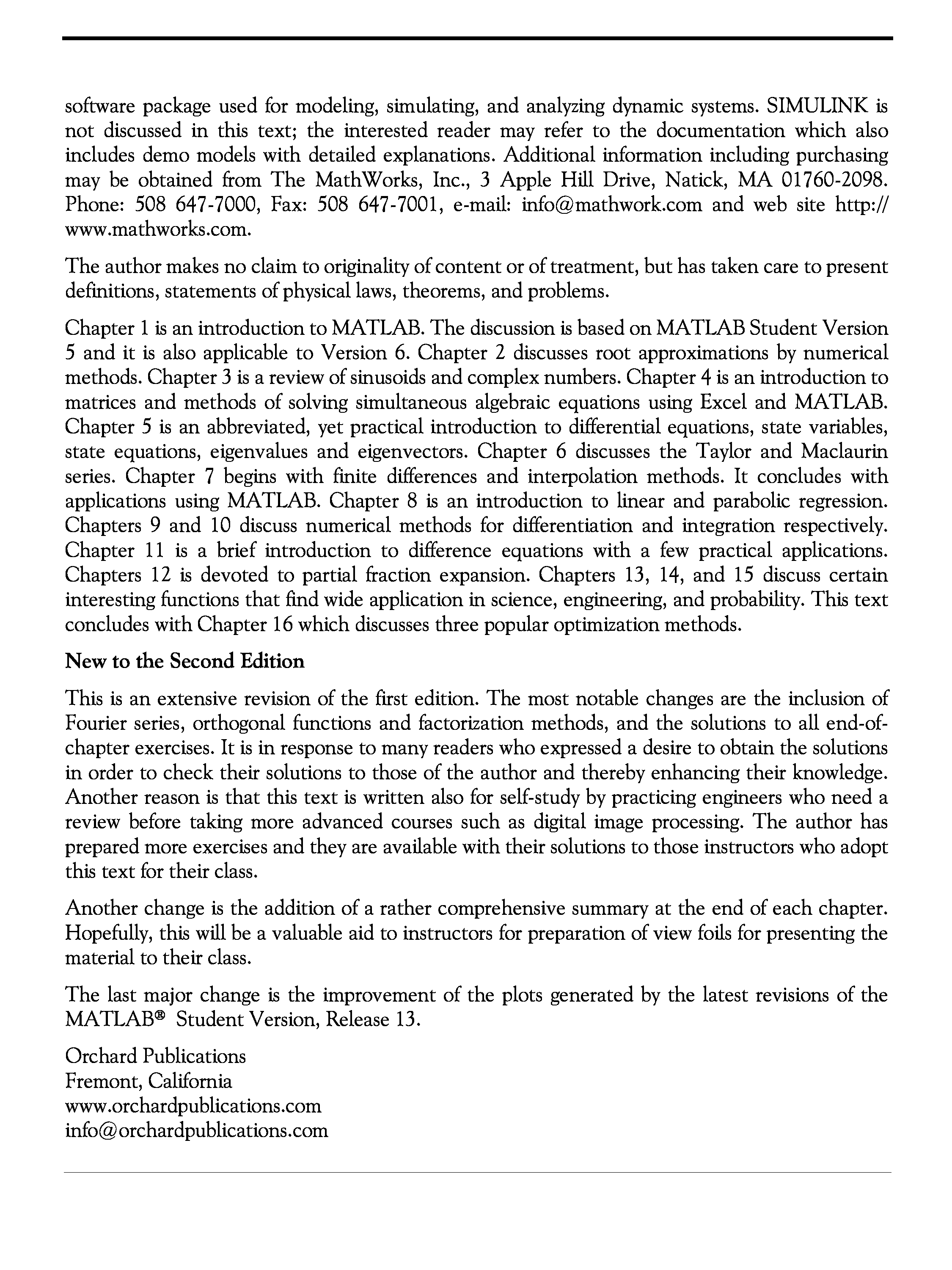 software package used for modeling, simulating, and analyzing dynamic systems. SIMULINK is not discussed in this text; the interested reader may refer to the documentation which also includes demo models with detailed explanations. Additional information including purchasing may be obtained from The MathWorks, Inc., 3 Apple Hill Drive, Natick, MA 01760-2098. Phone: 508 647-7000, Fax: 508 647-7001, e-mail: info@mathwork.com and web site http://www.mathworks.com.

The author makes no claim to originality of content or of treatment, but has taken care to present definitions, statements of physical laws, theorems, and problems.

Chapter 1 is an introduction to MATLAB. The discussion is based on MATLAB Student Version 5 and it is also applicable to Version 6. Chapter 2 discusses root approximations by numerical methods. Chapter 3 is a review of sinusoids and complex numbers. Chapter 4 is an introduction to matrices and methods of solving simultaneous algebraic equations using Excel and MATLAB. Chapter 5 is an abbreviated, yet practical introduction to differential equations, state variables, state equations, eigenvalues and eigenvectors. Chapter 6 discusses the Taylor and Maclaurin series. Chapter 7 begins with finite differences and interpolation methods. It concludes with applications using MATLAB. Chapter 8 is an introduction to linear and parabolic regression. Chapters 9 and 10 discuss numerical methods for differentiation and integration respectively. Chapter 11 is a brief introduction to difference equations with a few practical applications. Chapters 12 is devoted to partial fraction expansion. Chapters 13, 14, and 15 discuss certain interesting functions that find wide application in science, engineering, and probability. This text concludes with Chapter 16 which discusses three popular optimization methods.

New to the Second Edition

This is an extensive revision of the first edition. The most notable changes are the inclusion of Fourier series, orthogonal functions and factorization methods, and the solutions to all end-of-chapter exercises. It is in response to many readers who expressed a desire to obtain the solutions in order to check their solutions to those of the author and thereby enhancing their knowledge. Another reason is that this text is written also for self-study by practicing engineers who need a review before taking more advanced courses such as digital image processing. The author has prepared more exercises and they are available with their solutions to those instructors who adopt this text for their class.

Another change is the addition of a rather comprehensive summary at the end of each chapter. Hopefully, this will be a valuable aid to instructors for preparation of view foils for presenting the material to their class.

The last major change is the improvement of the plots generated by the latest revisions of the MATLAB® Student Version, Release 13.

Orchard Publications
Fremont, California
www.orchardpublications.com
info@orchardpublications.com